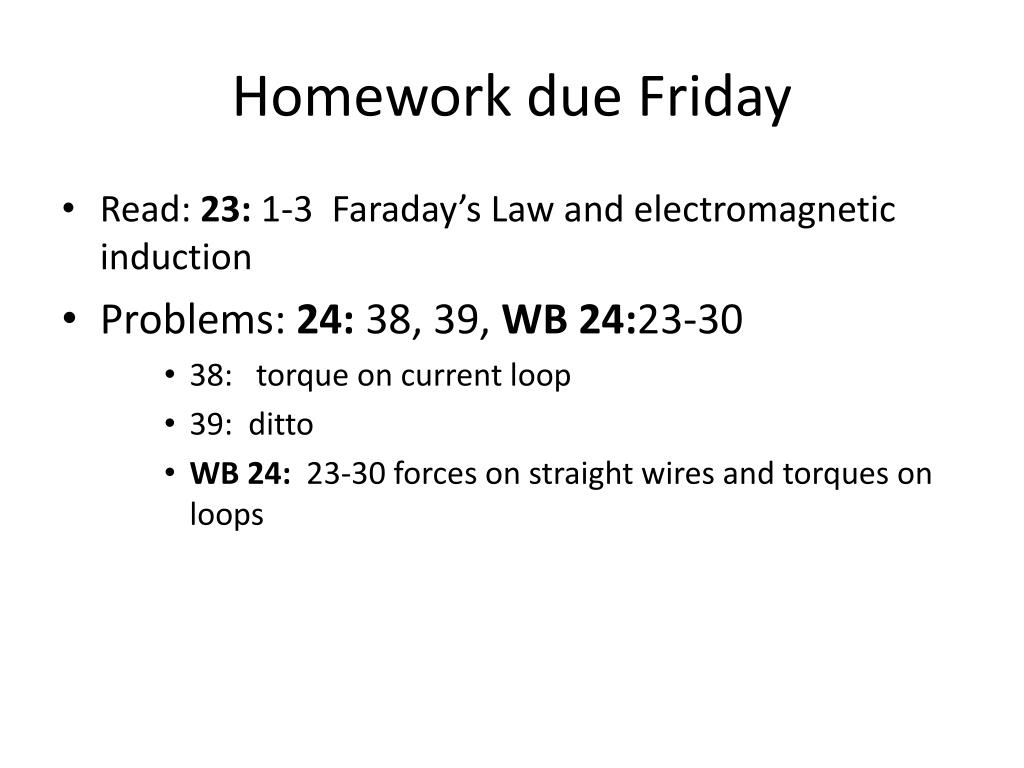 Homework due Friday

• Read: 23: 1-3 Faraday's Law and electromagnetic induction
• Problems: 24: 38, 39, WB 24:23-30
  • 38: torque on current loop
  • 39: ditto
  • WB 24: 23-30 forces on straight wires and torques on loops